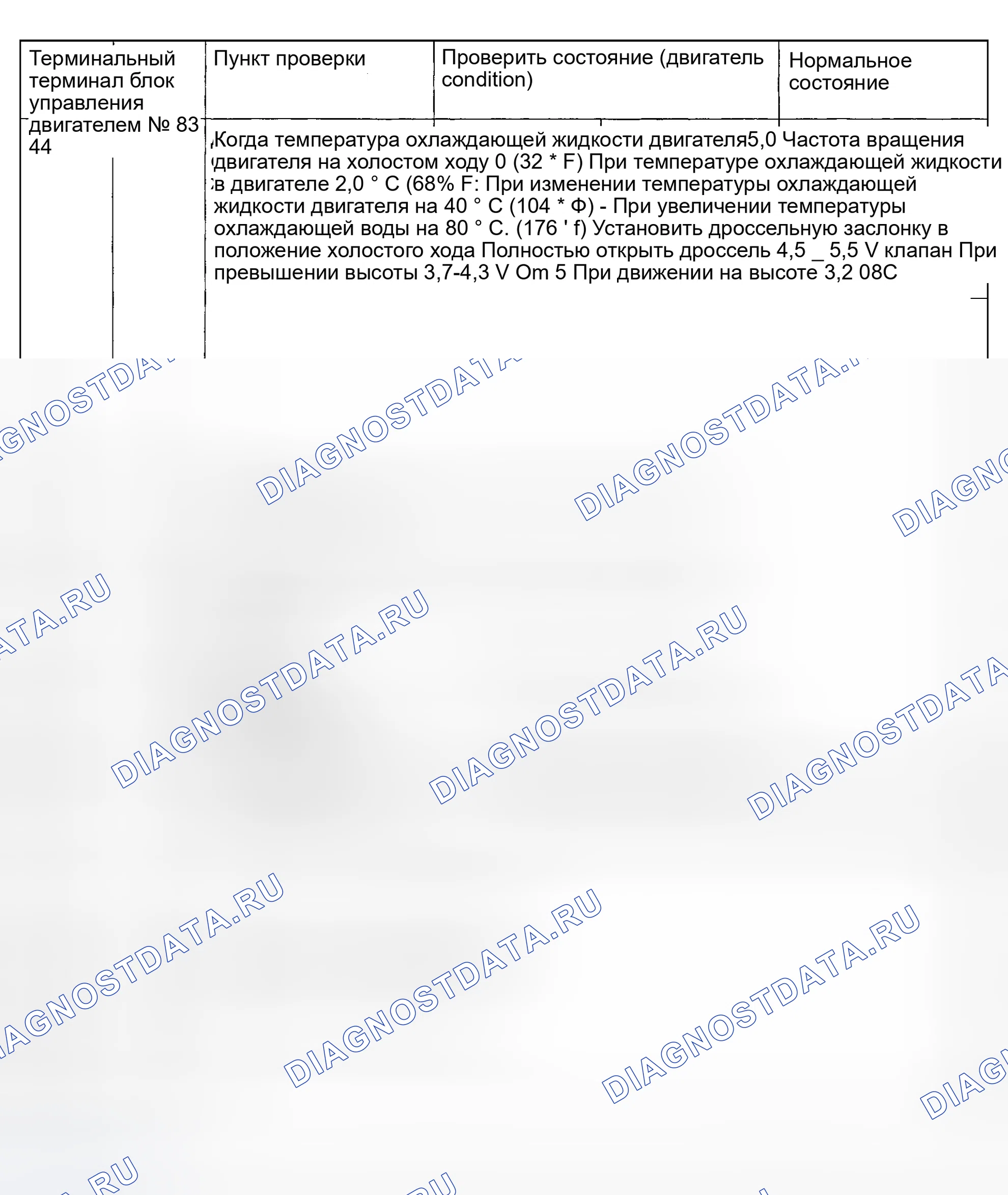 | Терминальный терминал блок управления двигателем № 83 44 | Пункт проверки | Проверить состояние (двигатель condition) | Нормальное состояние |
|---|---|---|---|
|  | Когда температура охлаждающей жидкости двигателя5,0 Частота вращения двигателя на холостом ходу 0 (32 * F) При температуре охлаждающей жидкости в двигателе 2,0 ° C (68% F: При изменении температуры охлаждающей жидкости двигателя на 40 ° C (104 * Ф) - При увеличении температуры охлаждающей воды на 80 ° C. (176 ' f) Установить дроссельную заслонку в положение холостого хода Полностью открыть дроссель 4,5 _ 5,5 V клапан При превышении высоты 3,7-4,3 V Om 5 При движении на высоте 3,2 08C |  |  |

DIAGNOSTDATA.RU